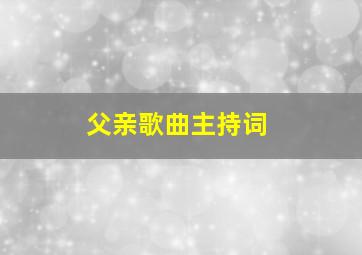 父亲歌曲主持词